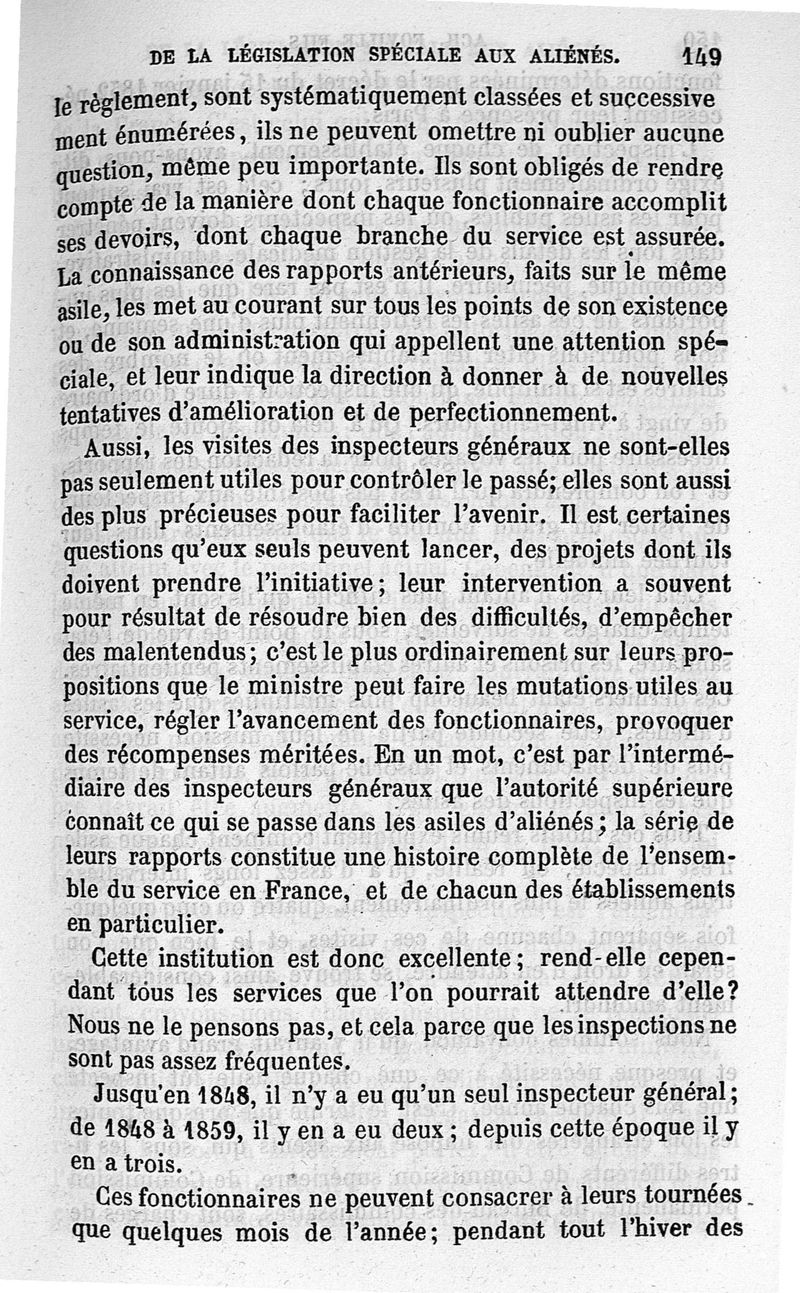 DE LA LÉGISLATION SPÉCIALE AUX ALIÉNÉS. 149

le règlement, sont systématiquement classées et successivement énumérées, ils ne peuvent omettre ni oublier aucune question, même peu importante. Ils sont obligés de rendre compte de la manière dont chaque fonctionnaire accomplit ses devoirs, dont chaque branche du service est assurée. La connaissance des rapports antérieurs, faits sur le même asile, les met au courant sur tous les points de son existence ou de son administration qui appellent une attention spéciale, et leur indique la direction à donner à de nouvelles tentatives d'amélioration et de perfectionnement.

Aussi, les visites des inspecteurs généraux ne sont-elles pas seulement utiles pour contrôler le passé; elles sont aussi des plus précieuses pour faciliter l'avenir. Il est certaines questions qu'eux seuls peuvent lancer, des projets dont ils doivent prendre l'initiative; leur intervention a souvent pour résultat de résoudre bien des difficultés, d'empêcher des malentendus; c'est le plus ordinairement sur leurs propositions que le ministre peut faire les mutations utiles au service, régler l'avancement des fonctionnaires, provoquer des récompenses méritées. En un mot, c'est par l'intermédiaire des inspecteurs généraux que l'autorité supérieure connaît ce qui se passe dans les asiles d'aliénés; la série de leurs rapports constitue une histoire complète de l'ensemble du service en France, et de chacun des établissements en particulier.

Cette institution est donc excellente; rend-elle cependant tous les services que l'on pourrait attendre d'elle? Nous ne le pensons pas, et cela parce que les inspections ne sont pas assez fréquentes.

Jusqu'en 1848, il n'y a eu qu'un seul inspecteur général; de 1848 à 1859, il y en a eu deux; depuis cette époque il y en a trois.

Ces fonctionnaires ne peuvent consacrer à leurs tournées que quelques mois de l'année; pendant tout l'hiver des